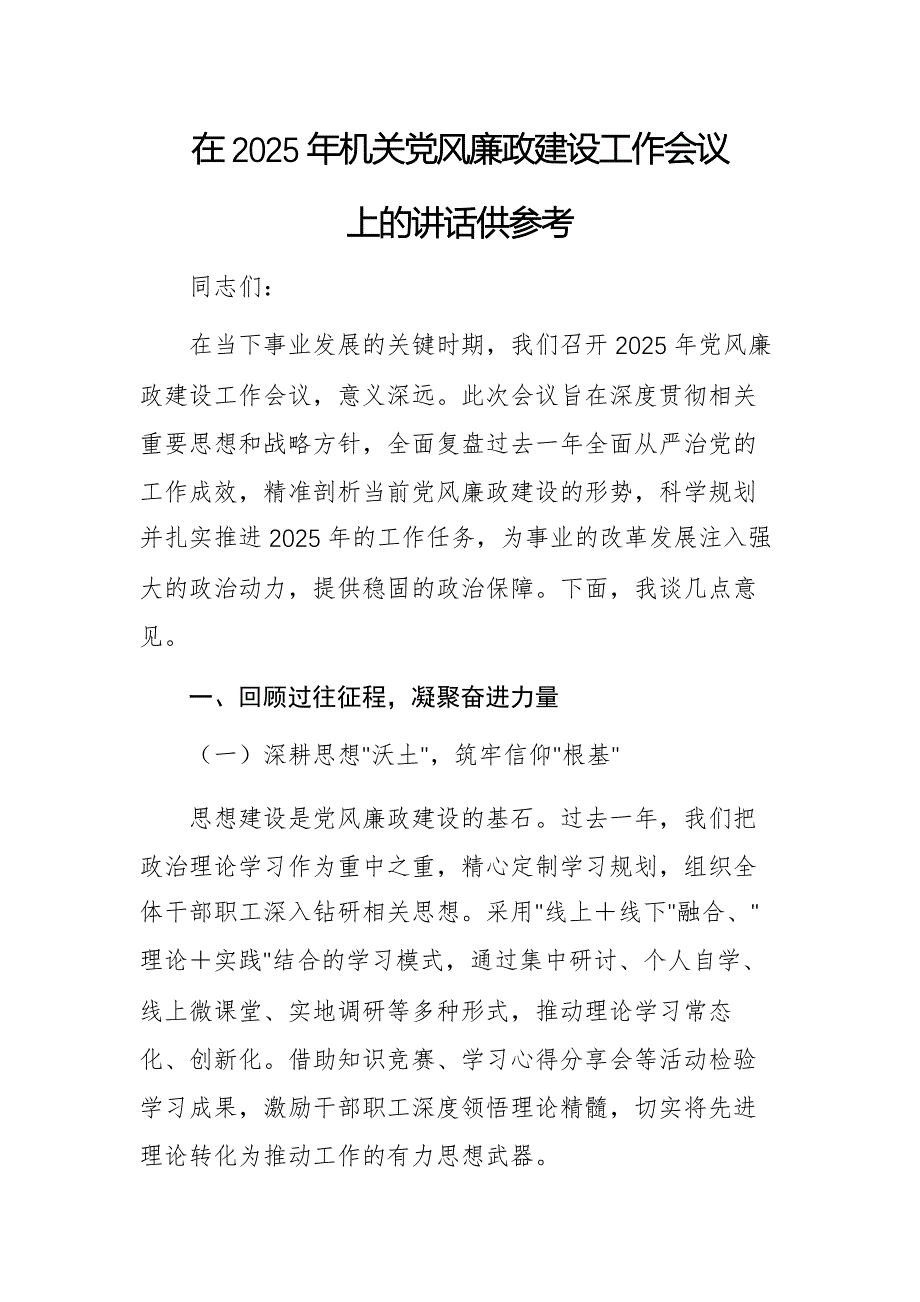 在2025年机关党风廉政建设工作会议上的讲话供参考

同志们：

在当下事业发展的关键时期，我们召开2025年党风廉政建设工作会议，意义深远。此次会议旨在深度贯彻相关重要思想和战略方针，全面复盘过去一年全面从严治党的工作成效，精准剖析当前党风廉政建设的形势，科学规划并扎实推进2025年的工作任务，为事业的改革发展注入强大的政治动力，提供稳固的政治保障。下面，我谈几点意见。

一、回顾过往征程，凝聚奋进力量

（一）深耕思想"沃土"，筑牢信仰"根基"

思想建设是党风廉政建设的基石。过去一年，我们把政治理论学习作为重中之重，精心定制学习规划，组织全体干部职工深入钻研相关思想。采用"线上＋线下"融合、"理论＋实践"结合的学习模式，通过集中研讨、个人自学、线上微课堂、实地调研等多种形式，推动理论学习常态化、创新化。借助知识竞赛、学习心得分享会等活动检验学习成果，激励干部职工深度领悟理论精髓，切实将先进理论转化为推动工作的有力思想武器。